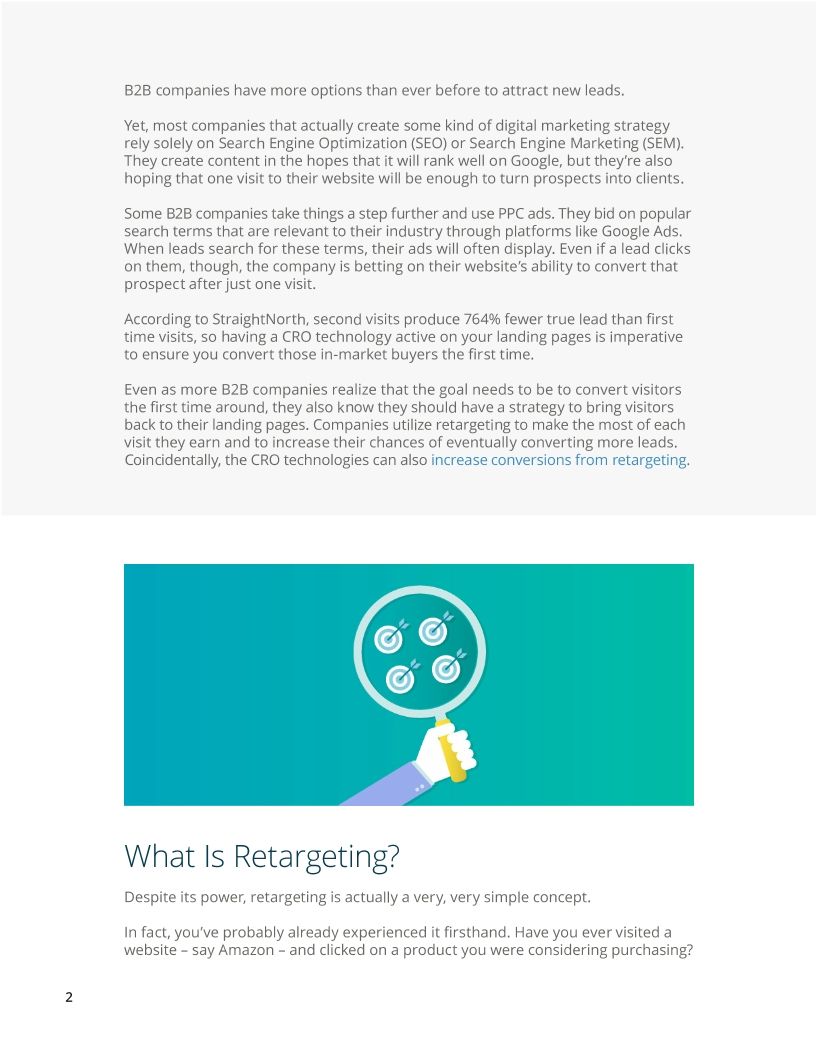 B2B companies have more options than ever before to attract new leads.

Yet, most companies that actually create some kind of digital marketing strategy rely solely on Search Engine Optimization (SEO) or Search Engine Marketing (SEM). They create content in the hopes that it will rank well on Google, but they're also hoping that one visit to their website will be enough to turn prospects into clients.

Some B2B companies take things a step further and use PPC ads. They bid on popular search terms that are relevant to their industry through platforms like Google Ads. When leads search for these terms, their ads will often display. Even if a lead clicks on them, though, the company is betting on their website's ability to convert that prospect after just one visit.

According to StraightNorth, second visits produce 764% fewer true lead than first time visits, so having a CRO technology active on your landing pages is imperative to ensure you convert those in-market buyers the first time.

Even as more B2B companies realize that the goal needs to be to convert visitors the first time around, they also know they should have a strategy to bring visitors back to their landing pages. Companies utilize retargeting to make the most of each visit they earn and to increase their chances of eventually converting more leads. Coincidentally, the CRO technologies can also increase conversions from retargeting.

What Is Retargeting?

Despite its power, retargeting is actually a very, very simple concept.

In fact, you've probably already experienced it firsthand. Have you ever visited a website – say Amazon – and clicked on a product you were considering purchasing?

2